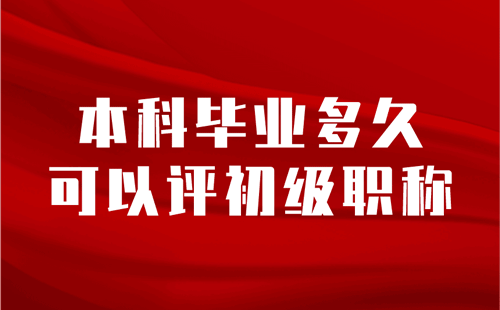 本科毕业多久
可以评初级职称